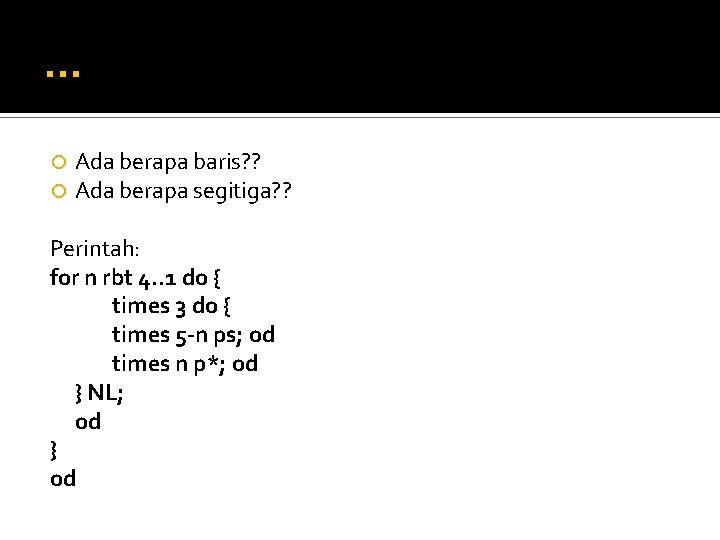 …

Ada berapa baris??
Ada berapa segitiga??

Perintah:
for n rbt 4..1 do {
times 3 do {
times 5-n ps; od
times n p*; od
} NL;
od
}
od